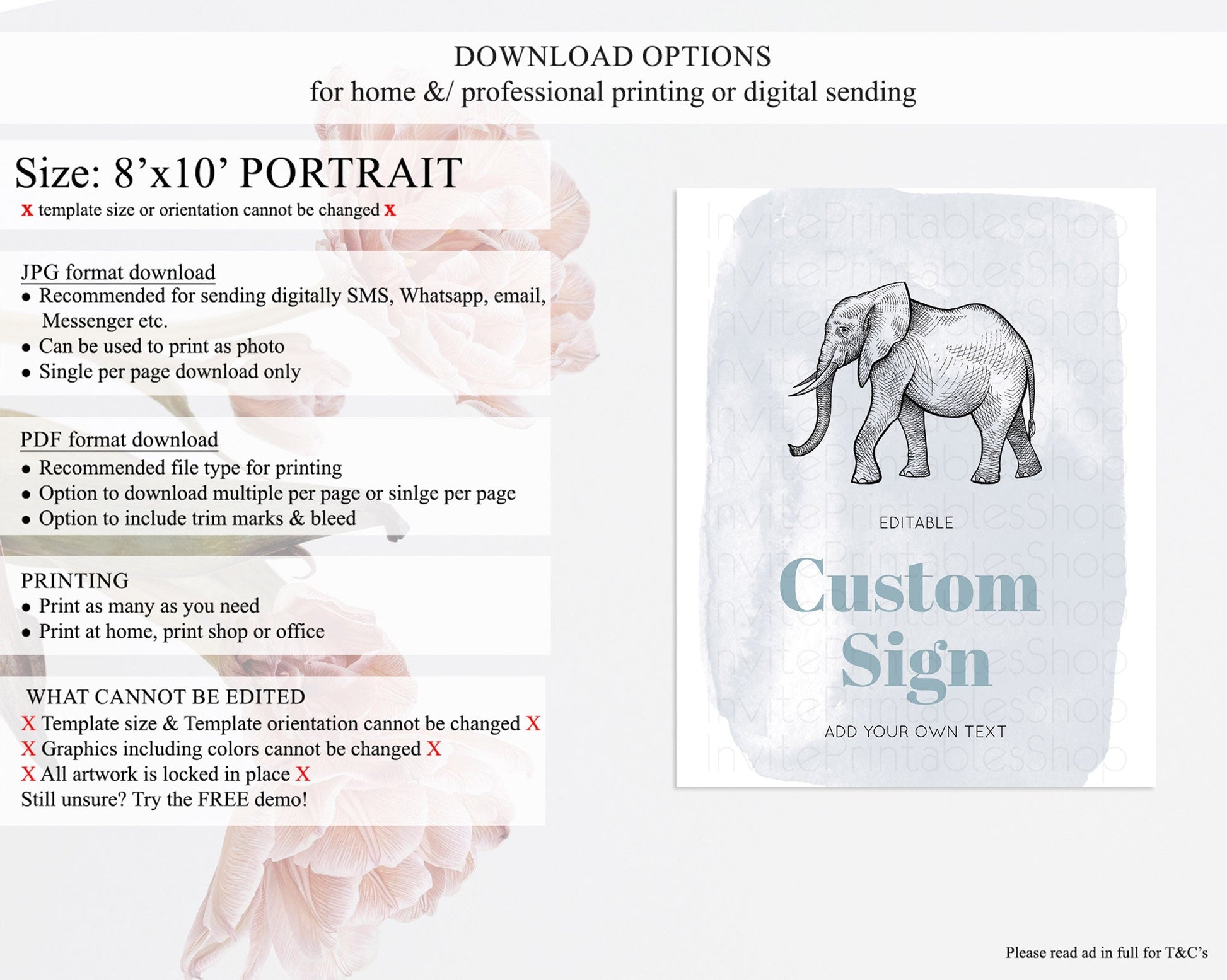 DOWNLOAD OPTIONS
for home &/ professional printing or digital sending

Size: 8’x10’ PORTRAIT
x template size or orientation cannot be changed x

JPG format download
● Recommended for sending digitally SMS, Whatsapp, email, Messenger etc.
● Can be used to print as photo
● Single per page download only

PDF format download
● Recommended file type for printing
● Option to download multiple per page or sinlge per page
● Option to include trim marks & bleed

PRINTING
● Print as many as you need
● Print at home, print shop or office

WHAT CANNOT BE EDITED
X Template size & Template orientation cannot be changed X
X Graphics including colors cannot be changed X
X All artwork is locked in place X
Still unsure? Try the FREE demo!

InvitePrintablesShop

EDITABLE

Custom Sign

ADD YOUR OWN TEXT

Please read ad in full for T&C’s